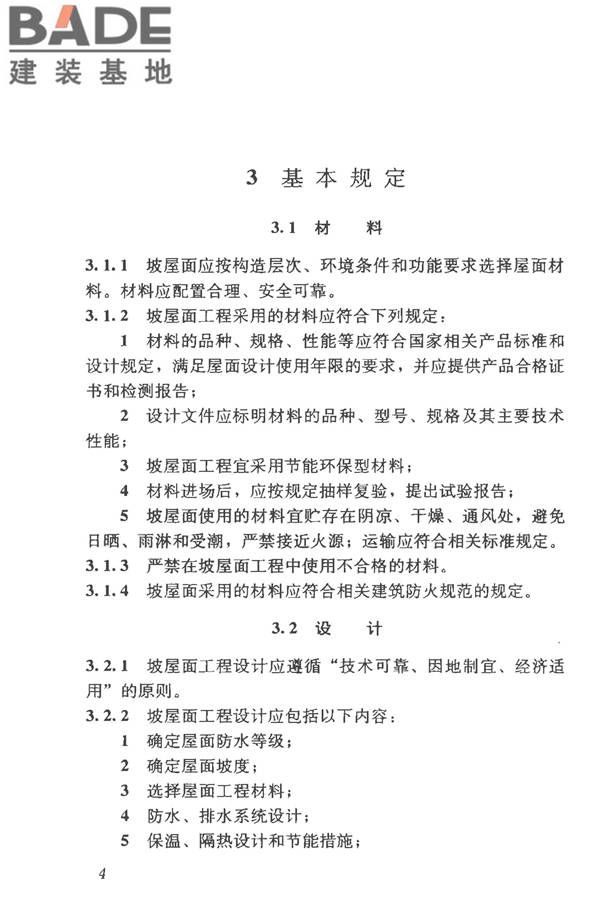 BADE
建装基地

3 基本规定

3.1 材 料

3.1.1 坡屋面应按构造层次、环境条件和功能要求选择屋面材料。材料应配置合理、安全可靠。

3.1.2 坡屋面工程采用的材料应符合下列规定：

1 材料的品种、规格、性能等应符合国家相关产品标准和设计规定，满足屋面设计使用年限的要求，并应提供产品合格证书和检测报告；

2 设计文件应标明材料的品种、型号、规格及其主要技术性能；

3 坡屋面工程宜采用节能环保型材料；

4 材料进场后，应按规定抽样复验，提出试验报告；

5 坡屋面使用的材料宜贮存在阴凉、干燥、通风处，避免日晒、雨淋和受潮，严禁接近火源；运输应符合相关标准规定。

3.1.3 严禁在坡屋面工程中使用不合格的材料。

3.1.4 坡屋面采用的材料应符合相关建筑防火规范的规定。

3.2 设 计

3.2.1 坡屋面工程设计应遵循“技术可靠、因地制宜、经济适用”的原则。

3.2.2 坡屋面工程设计应包括以下内容：

1 确定屋面防水等级；

2 确定屋面坡度；

3 选择屋面工程材料；

4 防水、排水系统设计；

5 保温、隔热设计和节能措施；

4